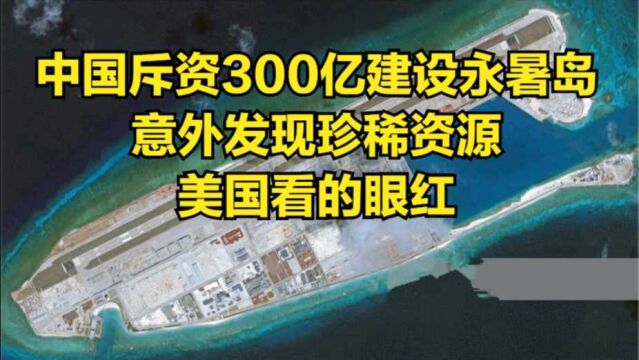 中国斥资300亿建设永暑岛
意外发现珍稀资源
美国看的眼红